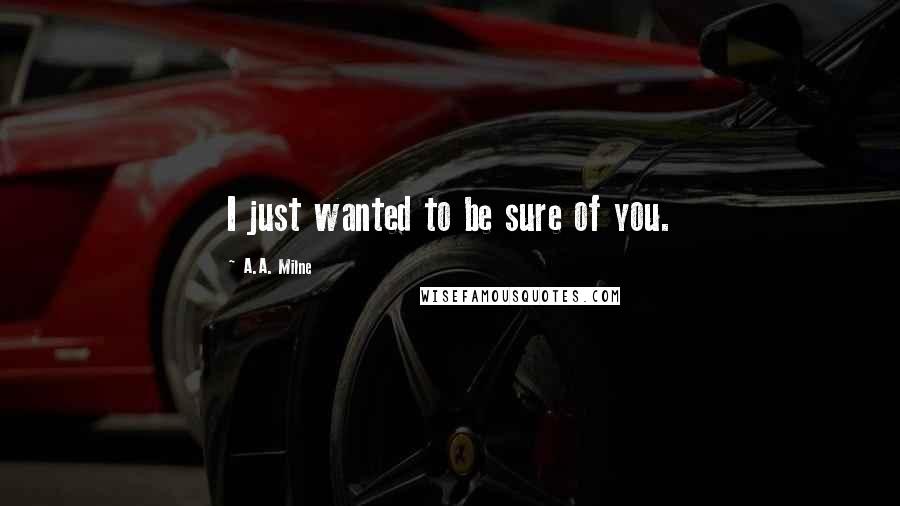 I just wanted to be sure of you.

~ A.A. Milne

WISEFAMOUSQUOTES.COM